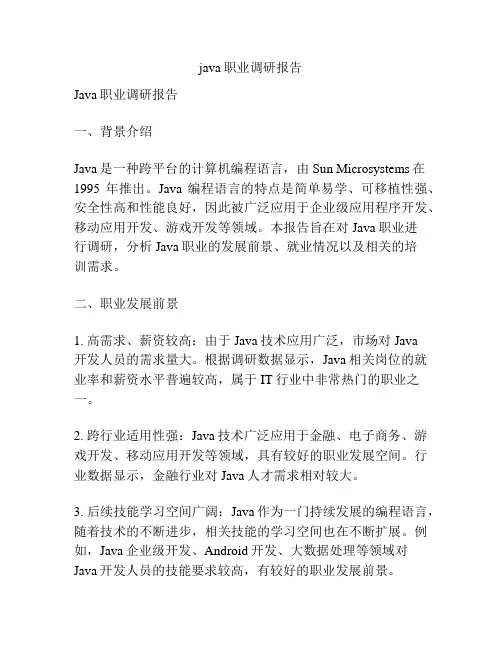 java 职业调研报告

Java 职业调研报告

一、背景介绍

Java 是一种跨平台的计算机编程语言，由 Sun Microsystems 在 1995 年推出。Java 编程语言的特点是简单易学、可移植性强、安全性高和性能良好，因此被广泛应用于企业级应用程序开发、移动应用开发、游戏开发等领域。本报告旨在对 Java 职业进行调研，分析 Java 职业的发展前景、就业情况以及相关的培训需求。

二、职业发展前景

1. 高需求、薪资较高：由于 Java 技术应用广泛，市场对 Java 开发人员的需求量大。根据调研数据显示，Java 相关岗位的就业率和薪资水平普遍较高，属于 IT 行业中非常热门的职业之一。

2. 跨行业适用性强：Java 技术广泛应用于金融、电子商务、游戏开发、移动应用开发等领域，具有较好的职业发展空间。行业数据显示，金融行业对 Java 人才需求相对较大。

3. 后续技能学习空间广阔：Java 作为一门持续发展的编程语言，随着技术的不断进步，相关技能的学习空间也在不断扩展。例如，Java 企业级开发、Android 开发、大数据处理等领域对 Java 开发人员的技能要求较高，有较好的职业发展前景。